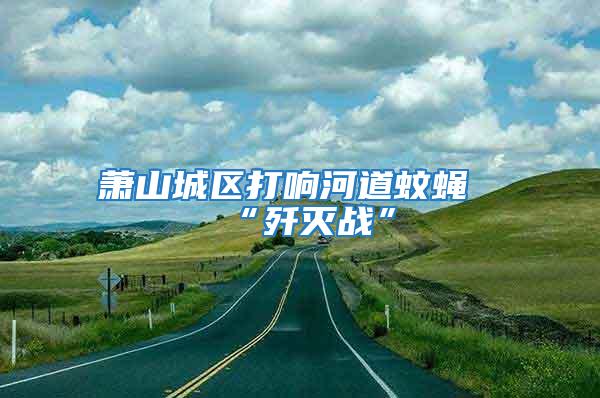 萧山城区打响河道蚊蝇“歼灭战”